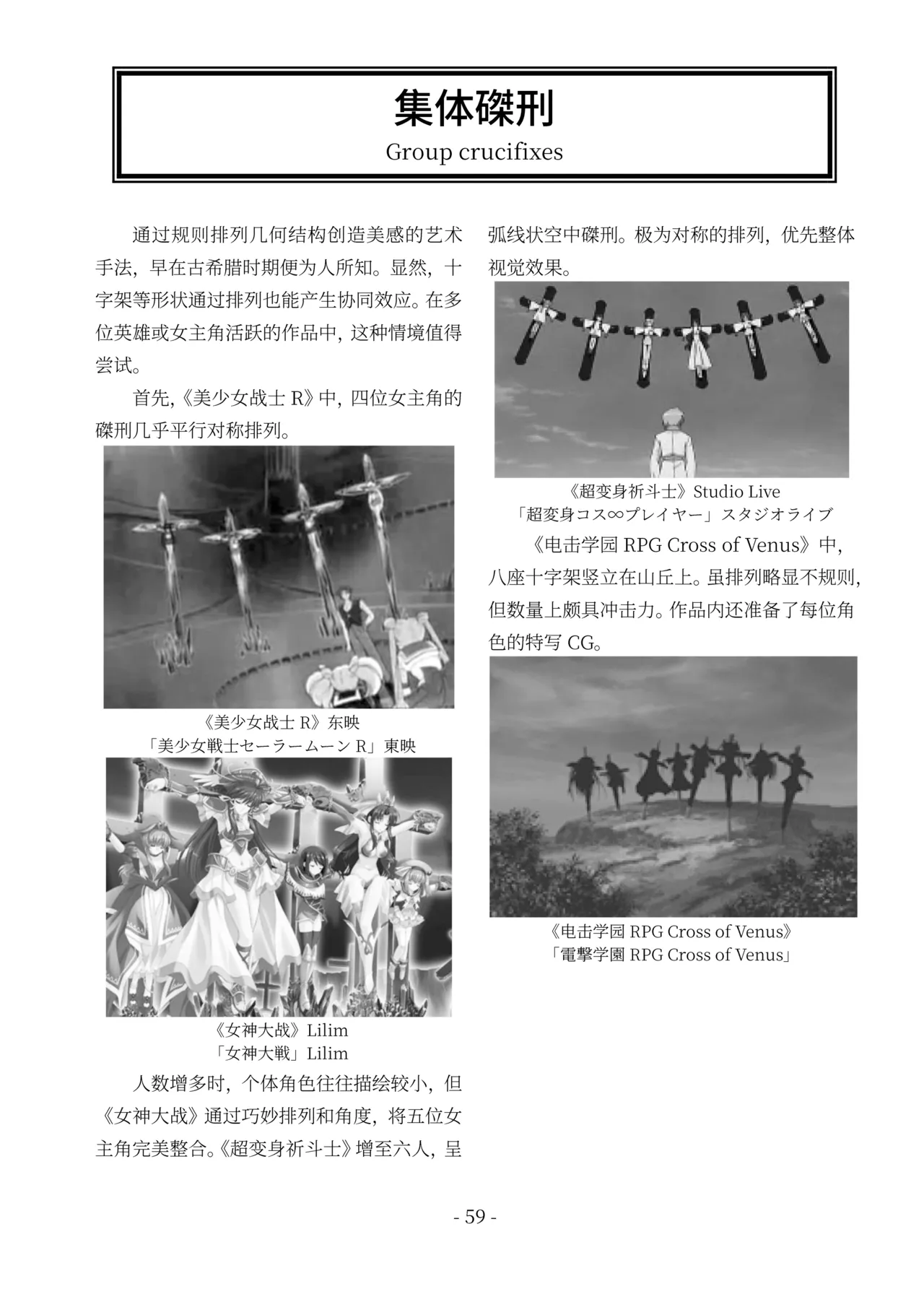 集体磔刑
Group crucifixes

通过规则排列几何结构创造美感的艺术手法，早在古希腊时期便为人所知。显然，十字架等形状通过排列也能产生协同效应。在多位英雄或女主角活跃的作品中，这种情境值得尝试。

首先，《美少女战士 R》中，四位女主角的磔刑几乎平行对称排列。

《美少女战士 R》东映
「美少女戦士セーラームーン R」東映

《女神大战》Lilim
「女神大戦」Lilim

人数增多时，个体角色往往描绘较小，但《女神大战》通过巧妙排列和角度，将五位女主角完美整合。《超变身祈斗士》增至六人，呈弧线状空中磔刑。极为对称的排列，优先整体视觉效果。

《超变身祈斗士》Studio Live
「超変身コス∞プレイヤー」スタジオライブ

《电击学园 RPG Cross of Venus》中，八座十字架竖立在山丘上。虽排列略显不规则，但数量上颇具冲击力。作品内还准备了每位角色的特写 CG。

《电击学园 RPG Cross of Venus》
「電撃学園 RPG Cross of Venus」

- 59 -